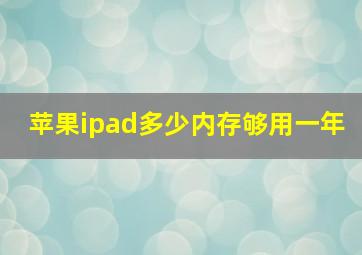 苹果ipad多少内存够用一年